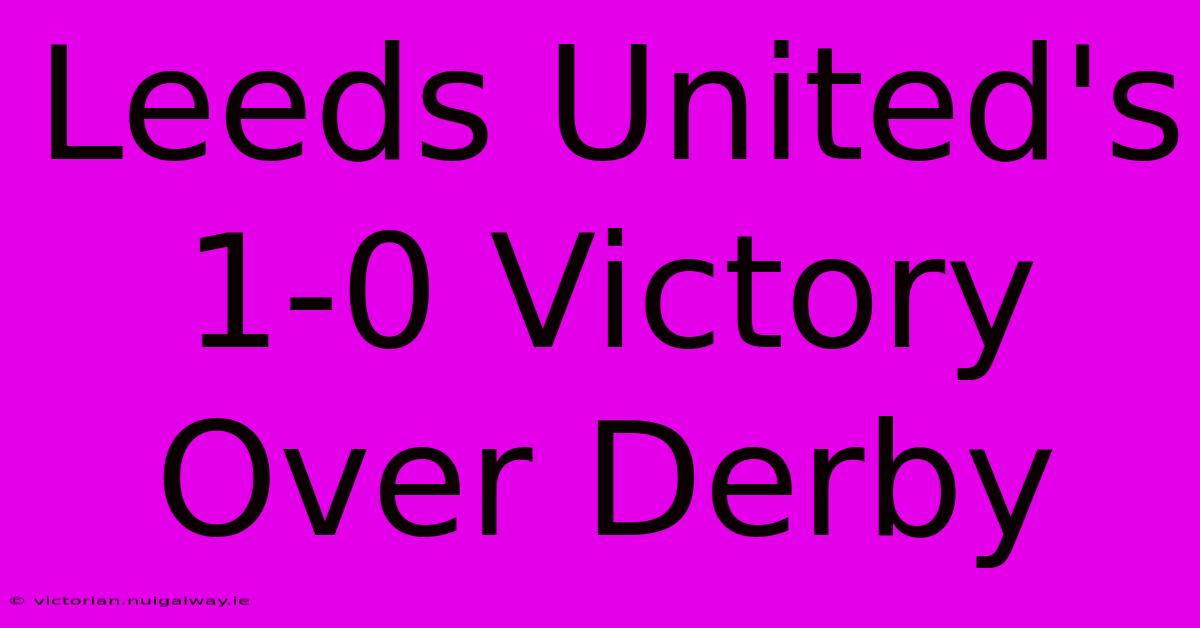 Leeds United's 1-0 Victory Over Derby

© victorian.nuigalway.ie